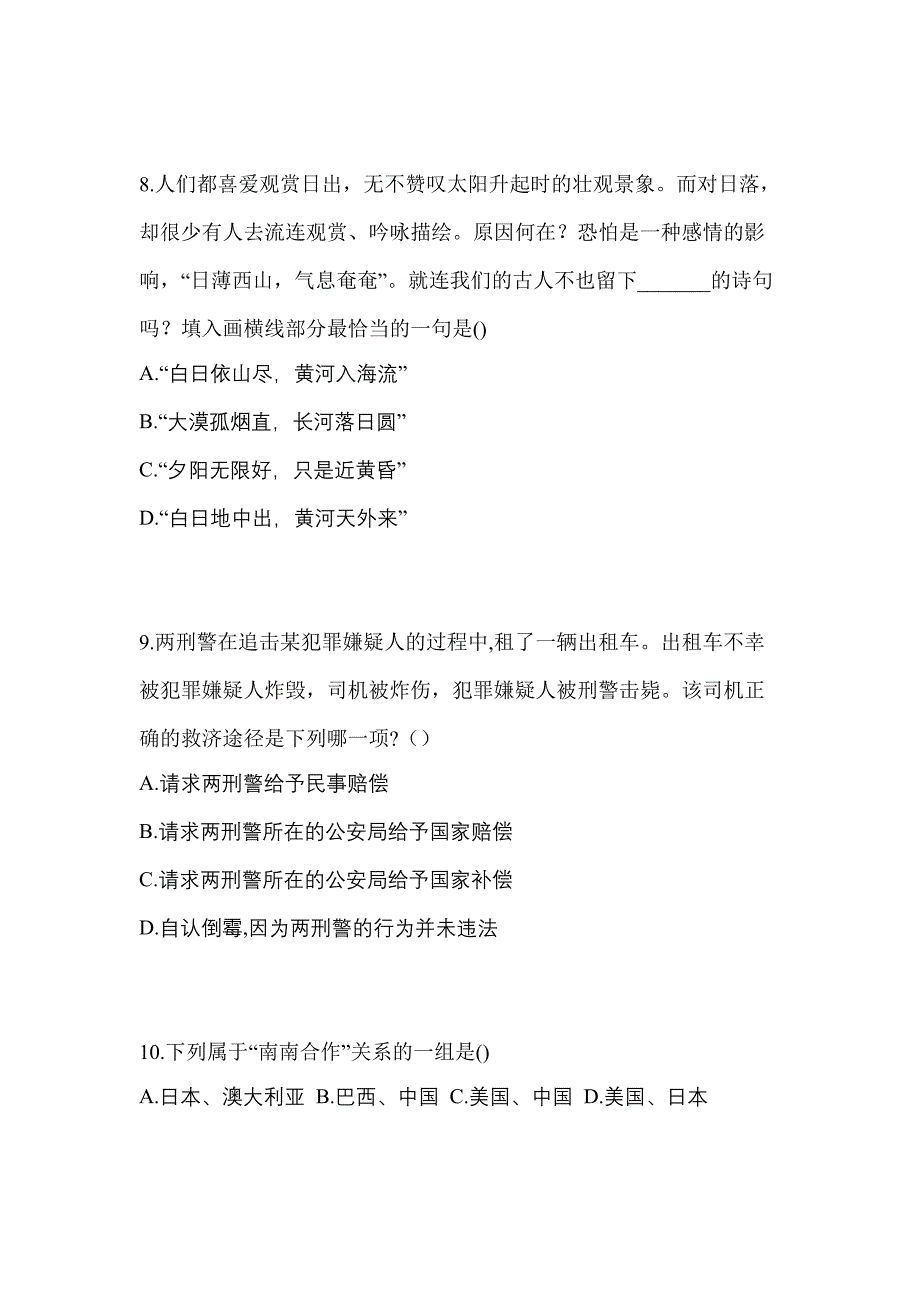 8.人们都喜爱观赏日出，无不赞叹太阳升起时的壮观景象。而对日落，却很少有人去流连观赏、吟咏描绘。原因何在？恐怕是一种感情的影响，“日薄西山，气息奄奄”。就连我们的古人不也留下_______的诗句吗？填入画横线部分最恰当的一句是()

A.“白日依山尽，黄河入海流”

B.“大漠孤烟直，长河落日圆”

C.“夕阳无限好，只是近黄昏”

D.“白日地中出，黄河天外来”

9.两刑警在追击某犯罪嫌疑人的过程中,租了一辆出租车。出租车不幸被犯罪嫌疑人炸毁，司机被炸伤，犯罪嫌疑人被刑警击毙。该司机正确的救济途径是下列哪一项？()

A.请求两刑警给予民事赔偿

B.请求两刑警所在的公安局给予国家赔偿

C.请求两刑警所在的公安局给予国家补偿

D.自认倒霉,因为两刑警的行为并未违法

10.下列属于“南南合作”关系的一组是()

A.日本、澳大利亚 B.巴西、中国 C.美国、中国 D.美国、日本